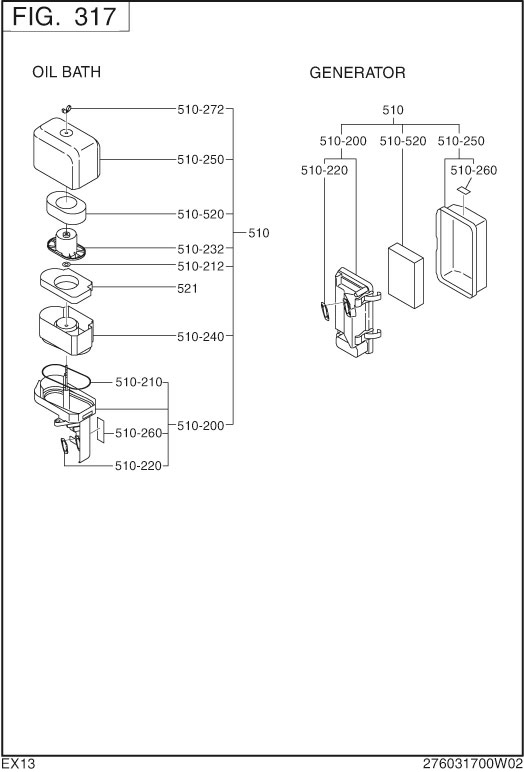 FIG. 317

OIL BATH

510-272
510-250
510-520
510
510-232
510-212
521
510-240
510-210
510-260
510-200
510-220

GENERATOR

510
510-200
510-520
510-250
510-220
510-260

EX13

276031700W02